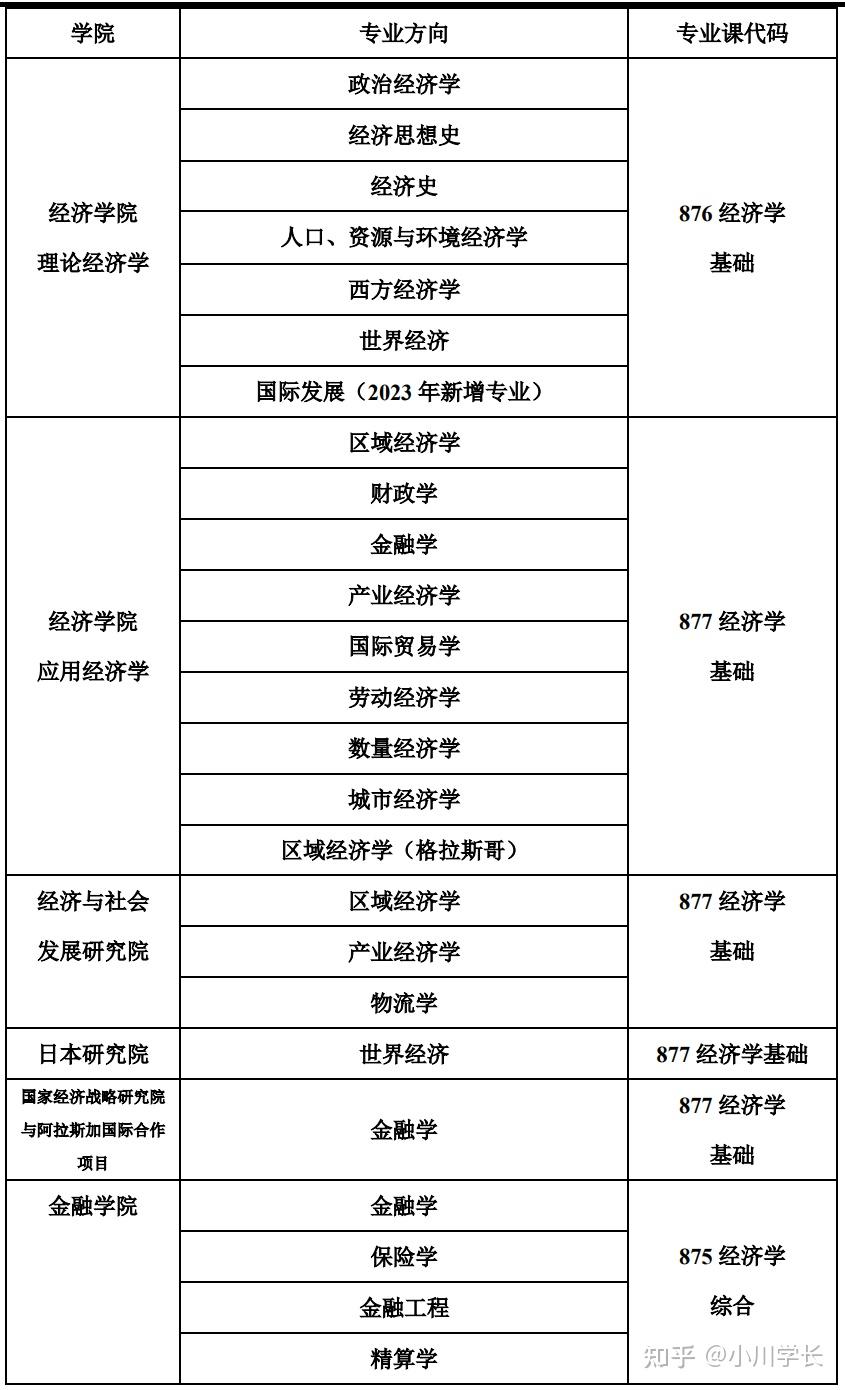 | 学院 | 专业方向 | 专业课代码 |
|---|---|---|
| 经济学院 理论经济学 | 政治经济学 | 876 经济学基础 |
| | 经济思想史 | |
| | 经济史 | |
| | 人口、资源与环境经济学 | |
| | 西方经济学 | |
| | 世界经济 | |
| | 国际发展（2023 年新增专业） | |
| 经济学院 应用经济学 | 区域经济学 | 877 经济学基础 |
| | 财政学 | |
| | 金融学 | |
| | 产业经济学 | |
| | 国际贸易学 | |
| | 劳动经济学 | |
| | 数量经济学 | |
| | 城市经济学 | |
| | 区域经济学（格拉斯哥） | |
| 经济与社会发展研究院 | 区域经济学 | 877 经济学基础 |
| | 产业经济学 | |
| | 物流学 | |
| 日本研究院 | 世界经济 | 877 经济学基础 |
| 国家经济战略研究院与阿拉斯加国际合作项目 | 金融学 | 877 经济学基础 |
| 金融学院 | 金融学 | 875 经济学综合 |
| | 保险学 | |
| | 金融工程 | |
| | 精算学 | |

知乎 @小川学长